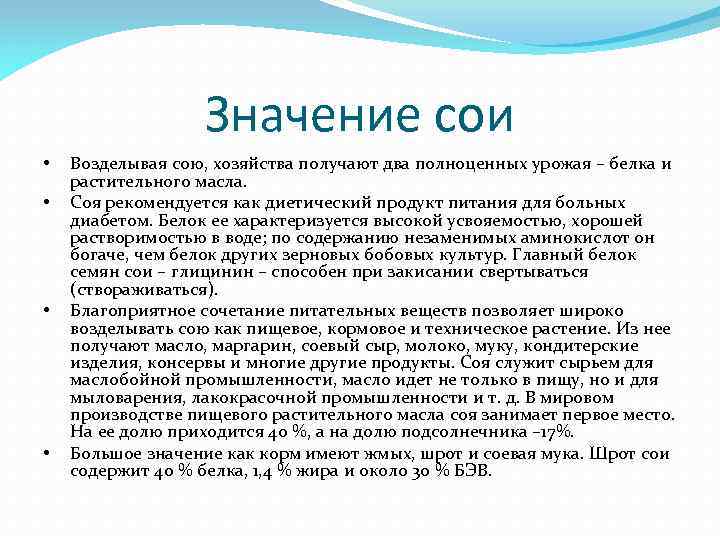 Значение сои

• Возделывая сою, хозяйства получают два полноценных урожая – белка и растительного масла.
• Соя рекомендуется как диетический продукт питания для больных диабетом. Белок ее характеризуется высокой усвояемостью, хорошей растворимостью в воде; по содержанию незаменимых аминокислот он богаче, чем белок других зерновых бобовых культур. Главный белок семян сои – глицинин – способен при закисании свертываться (створаживаться).
• Благоприятное сочетание питательных веществ позволяет широко возделывать сою как пищевое, кормовое и техническое растение. Из нее получают масло, маргарин, соевый сыр, молоко, муку, кондитерские изделия, консервы и многие другие продукты. Соя служит сырьем для маслобойной промышленности, масло идет не только в пищу, но и для мыловарения, лакокрасочной промышленности и т. д. В мировом производстве пищевого растительного масла соя занимает первое место. На ее долю приходится 40 %, а на долю подсолнечника –17%.
• Большое значение как корм имеют жмых, шрот и соевая мука. Шрот сои содержит 40 % белка, 1,4 % жира и около 30 % БЭВ.